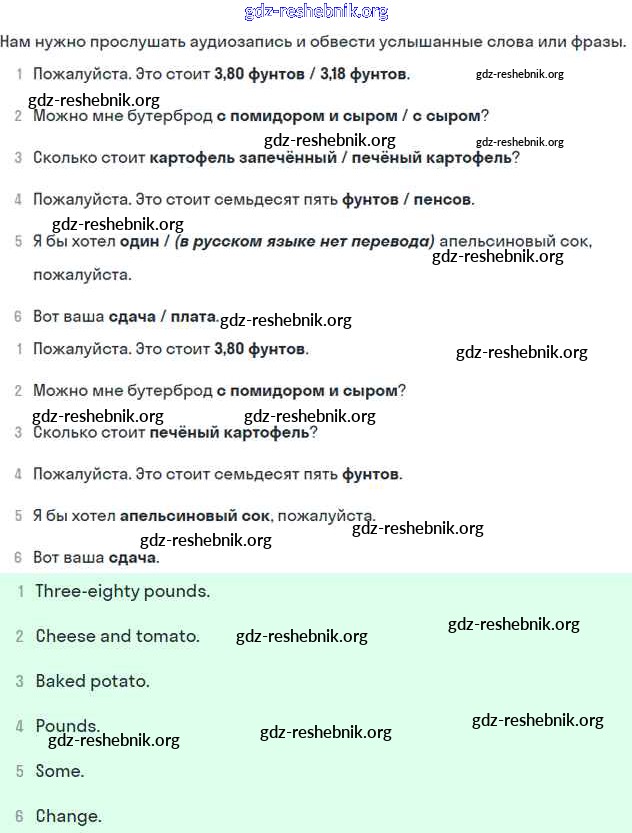 gdz-reshebnik.org

Нам нужно прослушать аудиозапись и обвести услышанные слова или фразы.

1 Пожалуйста. Это стоит 3,80 фунтов / 3,18 фунтов. gdz-reshebnik.org

gdz-reshebnik.org

2 Можно мне бутерброд с помидором и сыром / с сыром?

gdz-reshebnik.org gdz-reshebnik.org

3 Сколько стоит картофель запечённый / печёный картофель?

4 Пожалуйста. Это стоит семьдесят пять фунтов / пенсов.

gdz-reshebnik.org

5 Я бы хотел один / (в русском языке нет перевода) апельсиновый сок, пожалуйста. gdz-reshebnik.org

6 Вот ваша сдача / плата. gdz-reshebnik.org

1 Пожалуйста. Это стоит 3,80 фунтов. gdz-reshebnik.org

2 Можно мне бутерброд с помидором и сыром?

gdz-reshebnik.org gdz-reshebnik.org

3 Сколько стоит печёный картофель?

4 Пожалуйста. Это стоит семьдесят пять фунтов.

5 Я бы хотел апельсиновый сок, пожалуйста. gdz-reshebnik.org

gdz-reshebnik.org

6 Вот ваша сдача.

1 Three-eighty pounds.

2 Cheese and tomato. gdz-reshebnik.org gdz-reshebnik.org

3 Baked potato.

4 Pounds. gdz-reshebnik.org gdz-reshebnik.org

gdz-reshebnik.org

5 Some.

6 Change.